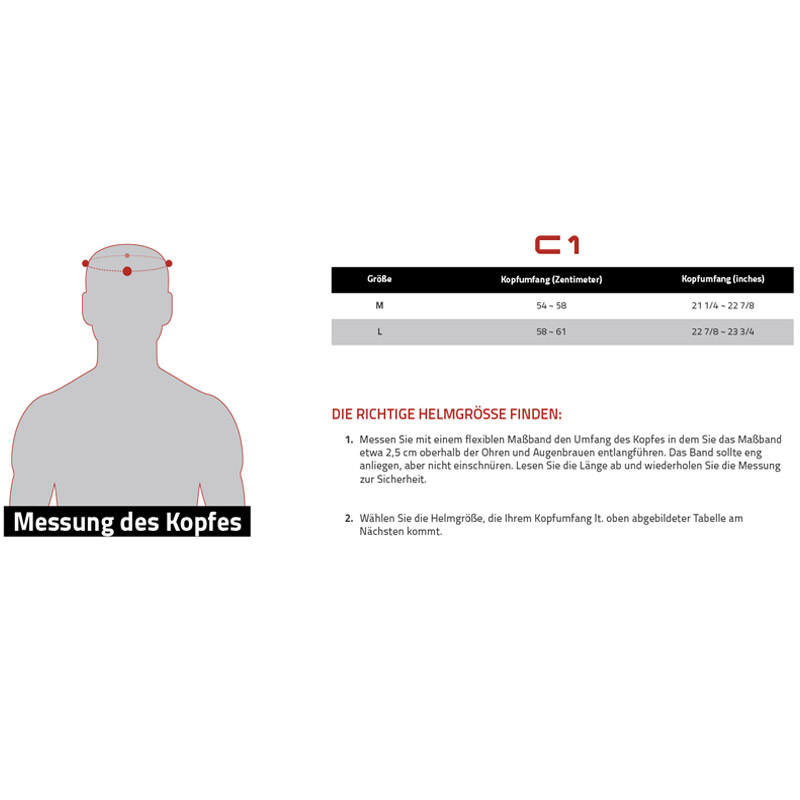 Messung des Kopfes

C1

| Größe | Kopfumfang (Zentimeter) | Kopfumfang (inches) |
|---|---|---|
| M | 54 ~ 58 | 21 1/4 ~ 22 7/8 |
| L | 58 ~ 61 | 22 7/8 ~ 23 3/4 |

DIE RICHTIGE HELMGRÖSSE FINDEN:

1. Messen Sie mit einem flexiblen Maßband den Umfang des Kopfes in dem Sie das Maßband etwa 2,5 cm oberhalb der Ohren und Augenbrauen entlangführen. Das Band sollte eng anliegen, aber nicht einschnüren. Lesen Sie die Länge ab und wiederholen Sie die Messung zur Sicherheit.

2. Wählen Sie die Helmgröße, die Ihrem Kopfumfang lt. oben abgebildeter Tabelle am Nächsten kommt.